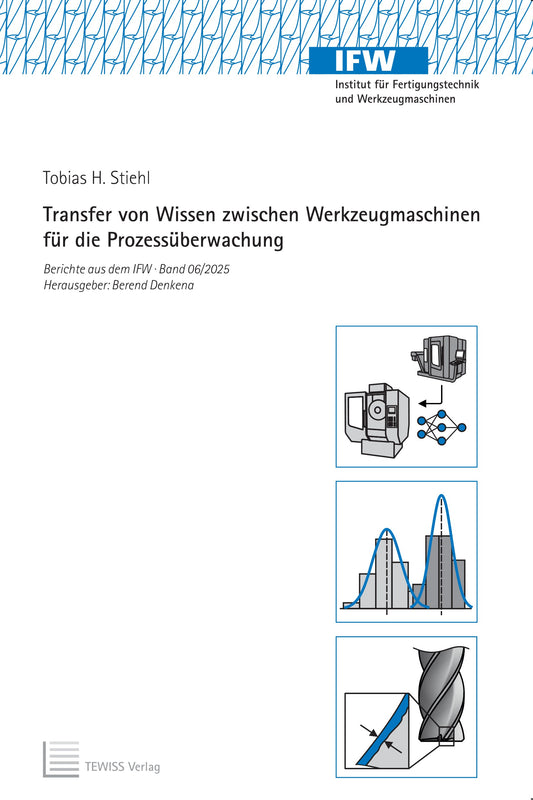 IFW
Institut für Fertigungstechnik und Werkzeugmaschinen

Tobias H. Stiehl

Transfer von Wissen zwischen Werkzeugmaschinen für die Prozessüberwachung

Berichte aus dem IFW · Band 06/2025
Herausgeber: Berend Denkena

TEWISS Verlag